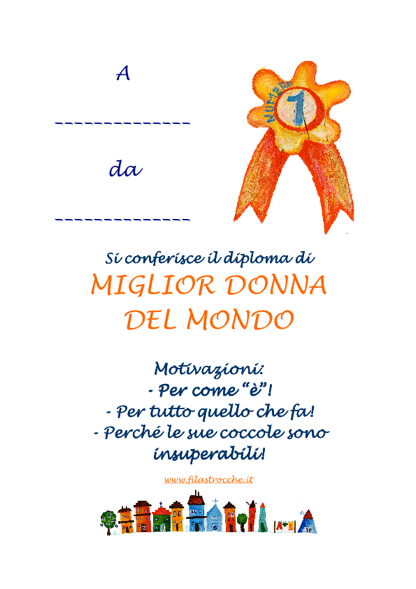 A

____

da

____

NUMERO 1

Si conferisce il diploma di

MIGLIOR DONNA DEL MONDO

Motivazioni:

- Per come "è"!

- Per tutto quello che fa!

- Perché le sue coccole sono insuperabili!

www.filastrocche.it